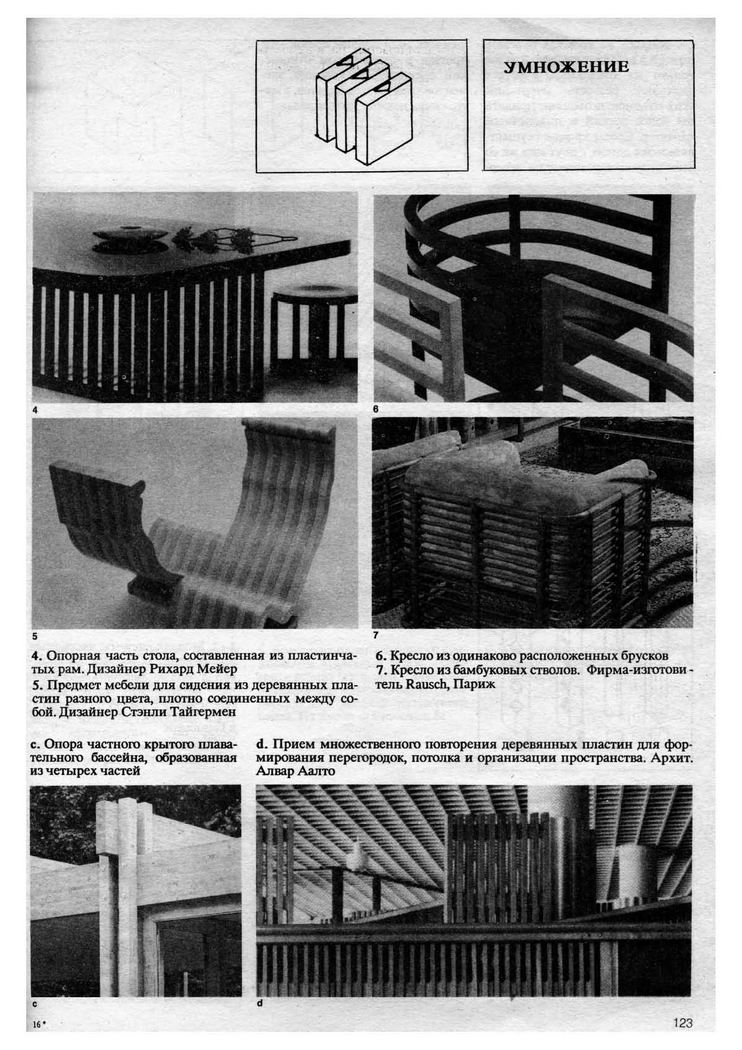 УМНОЖЕНИЕ

4

6

5

7

4. Опорная часть стола, составленная из пластинчатых рам. Дизайнер Рихард Мейер
5. Предмет мебели для сидения из деревянных пластин разного цвета, плотно соединенных между собой. Дизайнер Стэнли Тайгермен

6. Кресло из одинаково расположенных брусков
7. Кресло из бамбуковых стволов. Фирма-изготовитель Rausch, Париж

c. Опора частного крытого плавательного бассейна, образованная из четырех частей

d. Прием множественного повторения деревянных пластин для формирования перегородок, потолка и организации пространства. Архит. Алвар Аалто

c

d

16*

123